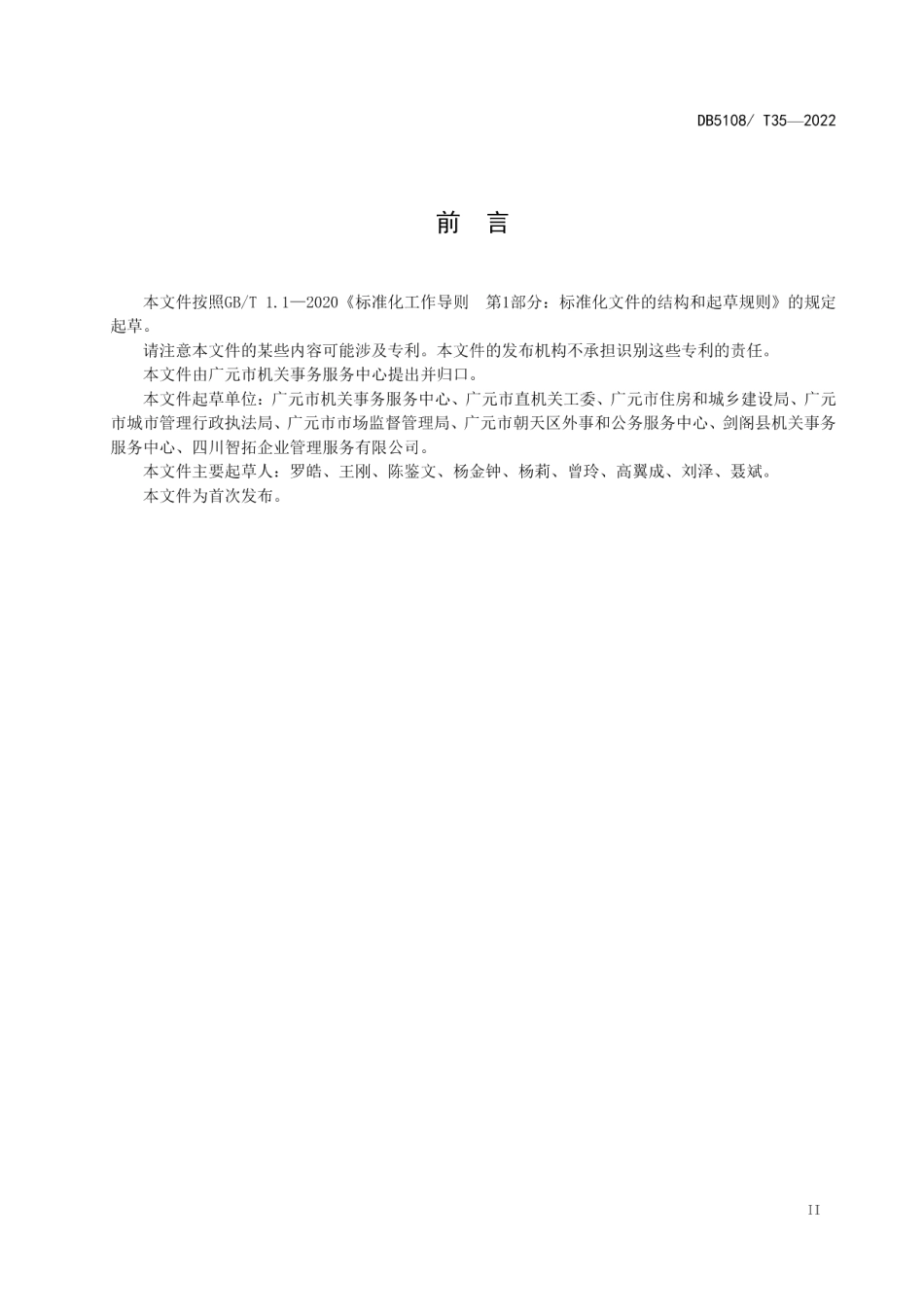 DB5108/ T35—2022

前 言

本文件按照GB/T 1.1—2020《标准化工作导则 第1部分：标准化文件的结构和起草规则》的规定起草。

请注意本文件的某些内容可能涉及专利。本文件的发布机构不承担识别这些专利的责任。

本文件由广元市机关事务服务中心提出并归口。

本文件起草单位：广元市机关事务服务中心、广元市直机关工委、广元市住房和城乡建设局、广元市城市管理行政执法局、广元市市场监督管理局、广元市朝天区外事和公务服务中心、剑阁县机关事务服务中心、四川智拓企业管理服务有限公司。

本文件主要起草人：罗皓、王刚、陈鉴文、杨金钟、杨莉、曾玲、高翼成、刘泽、聂斌。

本文件为首次发布。

II